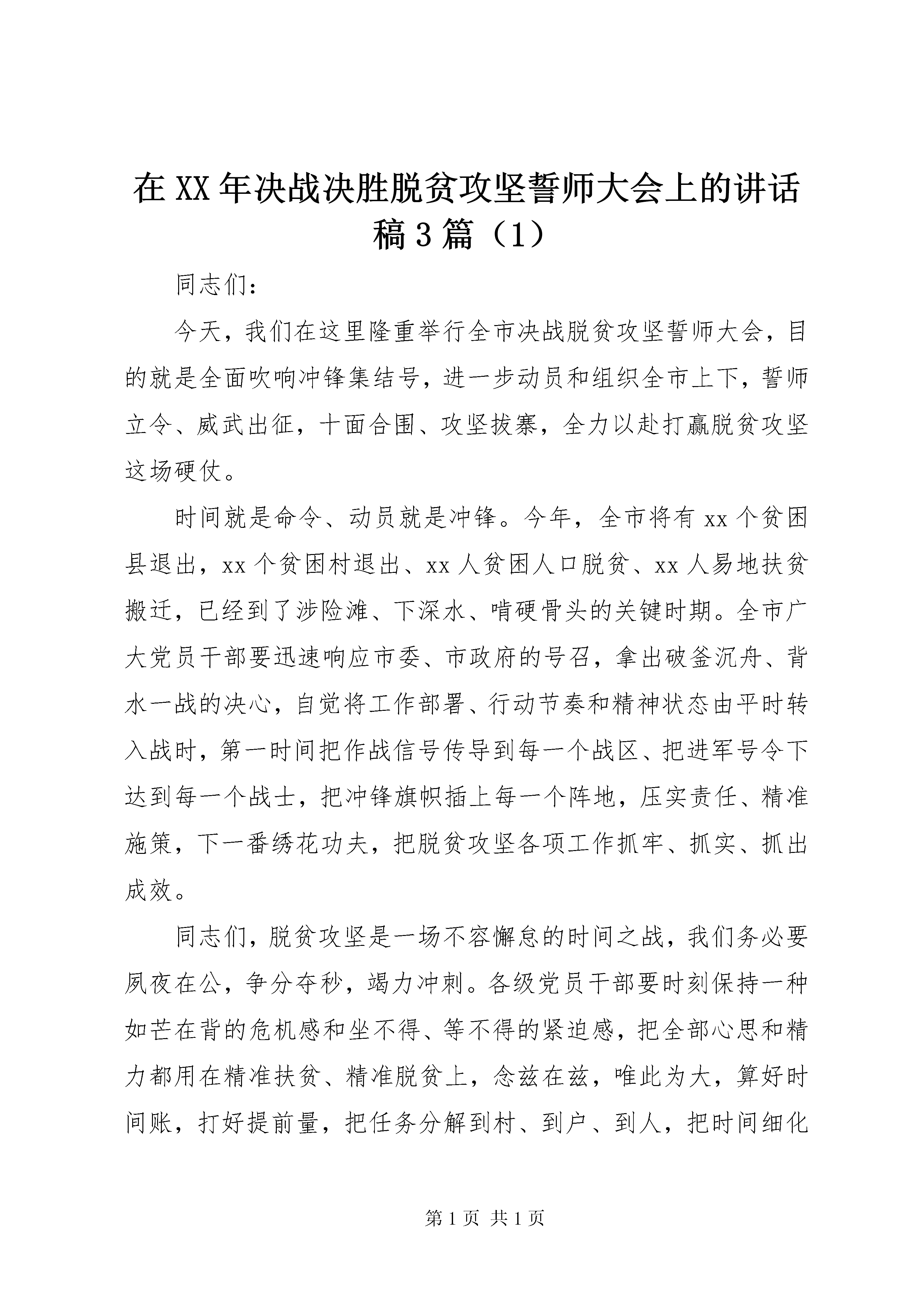 在XX年决战决胜脱贫攻坚誓师大会上的讲话稿3篇（1）

同志们：

今天，我们在这里隆重举行全市决战脱贫攻坚誓师大会，目的就是全面吹响冲锋集结号，进一步动员和组织全市上下，誓师立令、威武出征，十面合围、攻坚拔寨，全力以赴打赢脱贫攻坚这场硬仗。

时间就是命令、动员就是冲锋。今年，全市将有xx个贫困县退出，xx个贫困村退出、xx人贫困人口脱贫、xx人易地扶贫搬迁，已经到了涉险滩、下深水、啃硬骨头的关键时期。全市广大党员干部要迅速响应市委、市政府的号召，拿出破釜沉舟、背水一战的决心，自觉将工作部署、行动节奏和精神状态由平时转入战时，第一时间把作战信号传导到每一个战区、把进军号令下达到每一个战士，把冲锋旗帜插上每一个阵地，压实责任、精准施策，下一番绣花功夫，把脱贫攻坚各项工作抓牢、抓实、抓出成效。

同志们，脱贫攻坚是一场不容懈怠的时间之战，我们务必要夙夜在公，争分夺秒，竭力冲刺。各级党员干部要时刻保持一种如芒在背的危机感和坐不得、等不得的紧迫感，把全部心思和精力都用在精准扶贫、精准脱贫上，念兹在兹，唯此为大，算好时间账，打好提前量，把任务分解到村、到户、到人，把时间细化

第1页 共1页